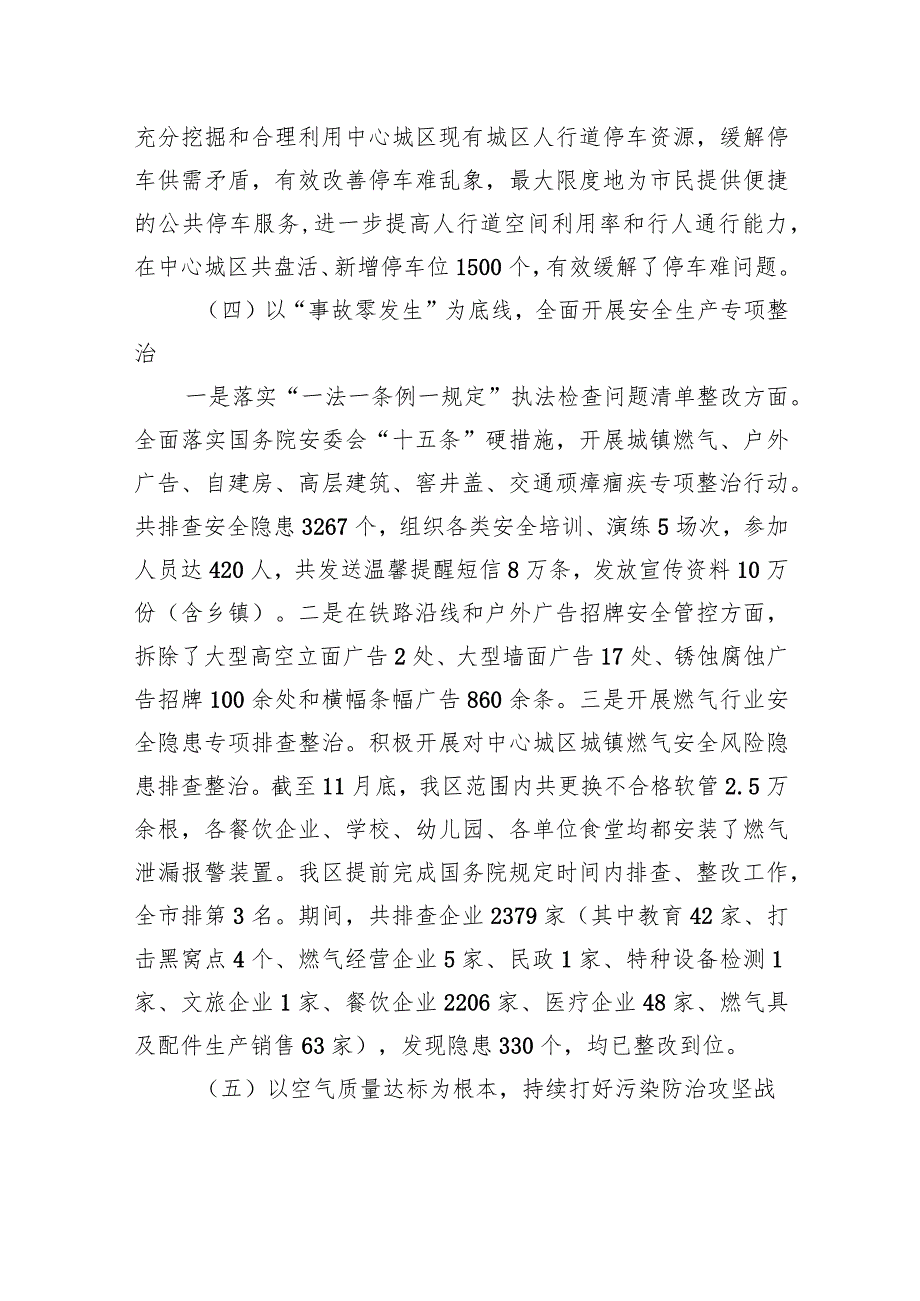 充分挖掘和合理利用中心城区现有城区人行道停车资源，缓解停车供需矛盾，有效改善停车难乱象，最大限度地为市民提供便捷的公共停车服务，进一步提高人行道空间利用率和行人通行能力，在中心城区共盘活、新增停车位1500个，有效缓解了停车难问题。

（四）以“事故零发生”为底线，全面开展安全生产专项整治

一是落实“一法一条例一规定”执法检查问题清单整改方面。全面落实国务院安委会“十五条”硬措施，开展城镇燃气、户外广告、自建房、高层建筑、窨井盖、交通顽瘴痼疾专项整治行动。共排查安全隐患3267个，组织各类安全培训、演练5场次，参加人员达420人，共发送温馨提醒短信8万条，发放宣传资料10万份（含乡镇）。二是在铁路沿线和户外广告招牌安全管控方面，拆除了大型高空立面广告2处、大型墙面广告17处、锈蚀腐蚀广告招牌100余处和横幅条幅广告860余条。三是开展燃气行业安全隐患专项排查整治。积极开展对中心城区城镇燃气安全风险隐患排查整治。截至11月底，我区范围内共更换不合格软管2.5万余根，各餐饮企业、学校、幼儿园、各单位食堂均都安装了燃气泄漏报警装置。我区提前完成国务院规定时间内排查、整改工作，全市排第3名。期间，共排查企业2379家（其中教育42家、打击黑窝点4个、燃气经营企业5家、民政1家、特种设备检测1家、文旅企业1家、餐饮企业2206家、医疗企业48家、燃气具及配件生产销售63家），发现隐患330个，均已整改到位。

（五）以空气质量达标为根本，持续打好污染防治攻坚战